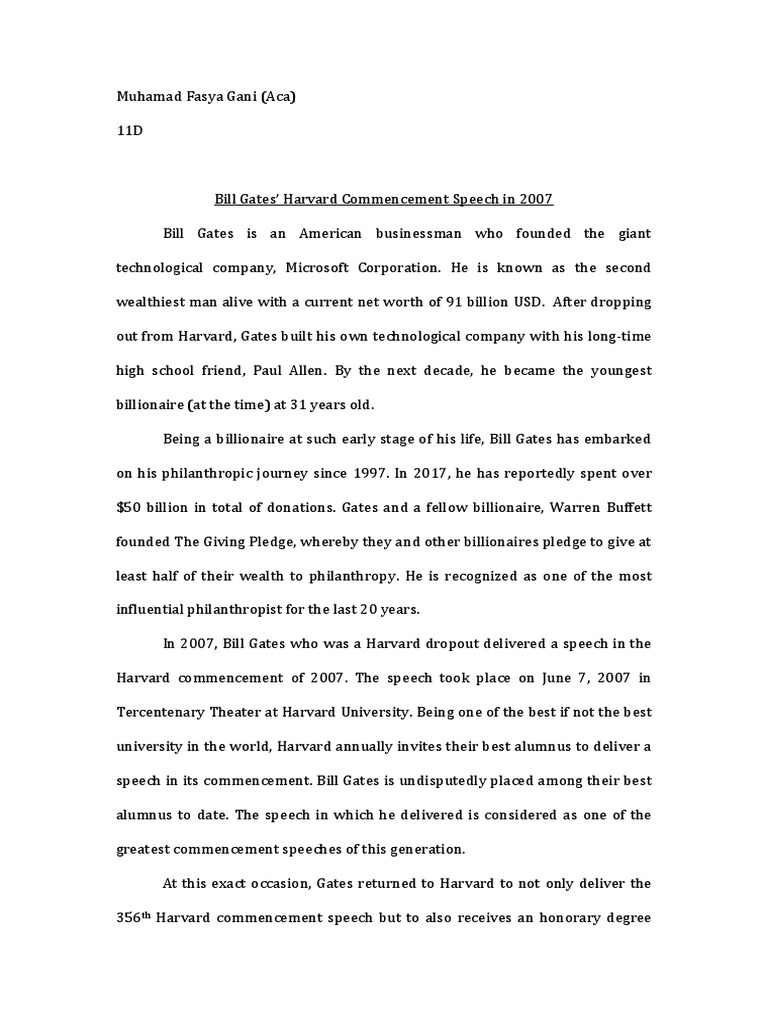 Muhamad Fasya Gani (Aca)

11D

Bill Gates' Harvard Commencement Speech in 2007

Bill Gates is an American businessman who founded the giant technological company, Microsoft Corporation. He is known as the second wealthiest man alive with a current net worth of 91 billion USD. After dropping out from Harvard, Gates built his own technological company with his long-time high school friend, Paul Allen. By the next decade, he became the youngest billionaire (at the time) at 31 years old.

Being a billionaire at such early stage of his life, Bill Gates has embarked on his philanthropic journey since 1997. In 2017, he has reportedly spent over $50 billion in total of donations. Gates and a fellow billionaire, Warren Buffett founded The Giving Pledge, whereby they and other billionaires pledge to give at least half of their wealth to philanthropy. He is recognized as one of the most influential philanthropist for the last 20 years.

In 2007, Bill Gates who was a Harvard dropout delivered a speech in the Harvard commencement of 2007. The speech took place on June 7, 2007 in Tercentenary Theater at Harvard University. Being one of the best if not the best university in the world, Harvard annually invites their best alumnus to deliver a speech in its commencement. Bill Gates is undisputedly placed among their best alumnus to date. The speech in which he delivered is considered as one of the greatest commencement speeches of this generation.

At this exact occasion, Gates returned to Harvard to not only deliver the 356$^{th}$ Harvard commencement speech but to also receives an honorary degree